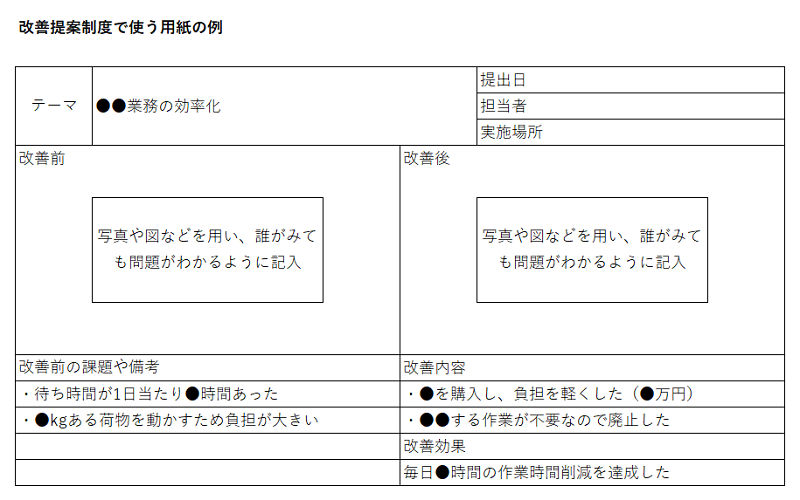 改善提案制度で使う用紙の例

| テーマ | ●●業務の効率化 | 提出日 |
|---|---|---|
| | | 担当者 |
| | | 実施場所 |

| 改善前 | 改善後 |
|---|---|
| 写真や図などを用い、誰がみても問題がわかるように記入 | 写真や図などを用い、誰がみても問題がわかるように記入 |
| 改善前の課題や備考 | 改善内容 |
| ・待ち時間が1日当たり●時間あった | ・●を購入し、負担を軽くした（●万円） |
| ・●kgある荷物を動かすため負担が大きい | ・●●する作業が不要なので廃止した |
| | 改善効果 |
| | 毎日●時間の作業時間削減を達成した |